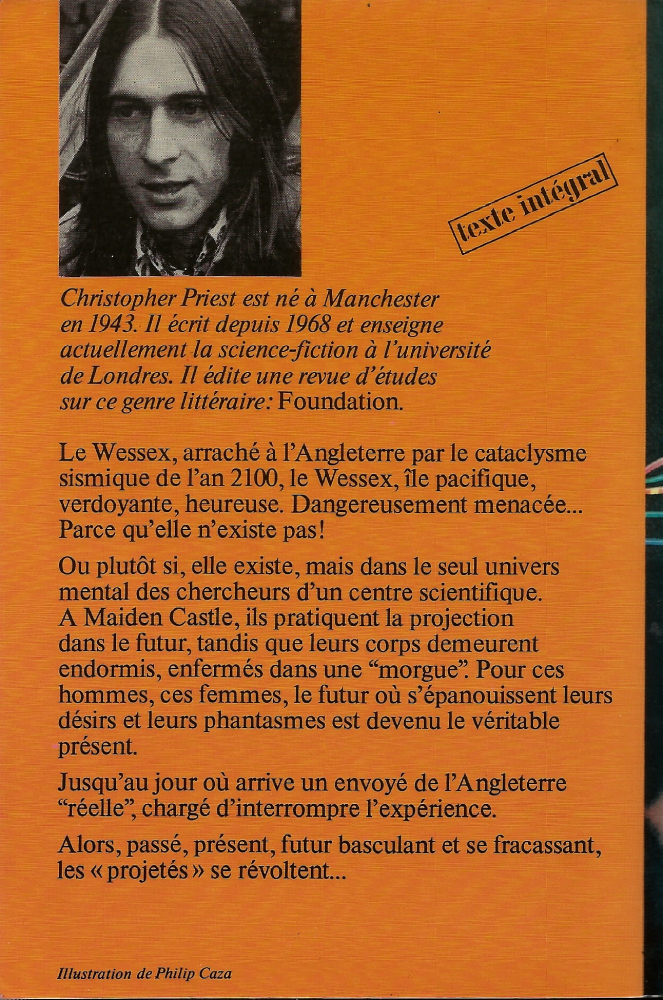 texte intégral

Christopher Priest est né à Manchester en 1943. Il écrit depuis 1968 et enseigne actuellement la science-fiction à l'université de Londres. Il édite une revue d'études sur ce genre littéraire: Foundation.

Le Wessex, arraché à l'Angleterre par le cataclysme sismique de l'an 2100, le Wessex, île pacifique, verdoyante, heureuse. Dangereusement menacée... Parce qu'elle n'existe pas!

Ou plutôt si, elle existe, mais dans le seul univers mental des chercheurs d'un centre scientifique. A Maiden Castle, ils pratiquent la projection dans le futur, tandis que leurs corps demeurent endormis, enfermés dans une "morgue". Pour ces hommes, ces femmes, le futur où s'épanouissent leurs désirs et leurs phantasmes est devenu le véritable présent.

Jusqu'au jour où arrive un envoyé de l'Angleterre "réelle", chargé d'interrompre l'expérience.

Alors, passé, présent, futur basculant et se fracassant, les « projetés » se révoltent...

Illustration de Philip Caza